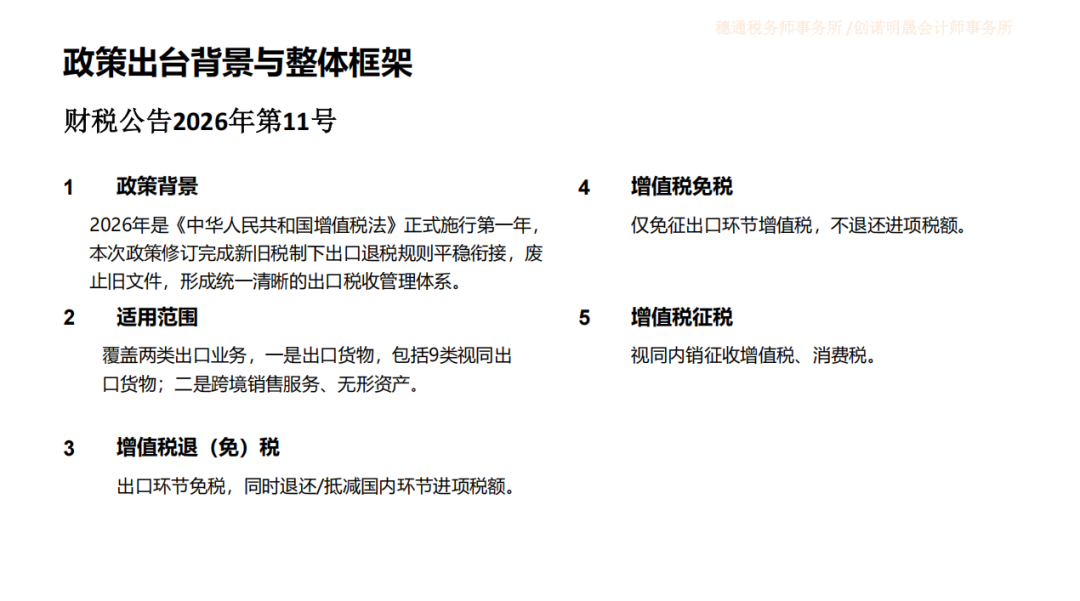 政策出台背景与整体框架

财税公告2026年第11号

1 政策背景

2026年是《中华人民共和国增值税法》正式施行第一年，本次政策修订完成新旧税制下出口退税规则平稳衔接，废止旧文件，形成统一清晰的出口税收管理体系。

2 适用范围

覆盖两类出口业务，一是出口货物，包括9类视同出口货物；二是跨境销售服务、无形资产。

3 增值税退（免）税

出口环节免税，同时退还/抵减国内环节进项税额。

4 增值税免税

仅免征出口环节增值税，不退还进项税额。

5 增值税征税

视同内销征收增值税、消费税。

穗通税务师事务所/创诺明晟会计师事务所